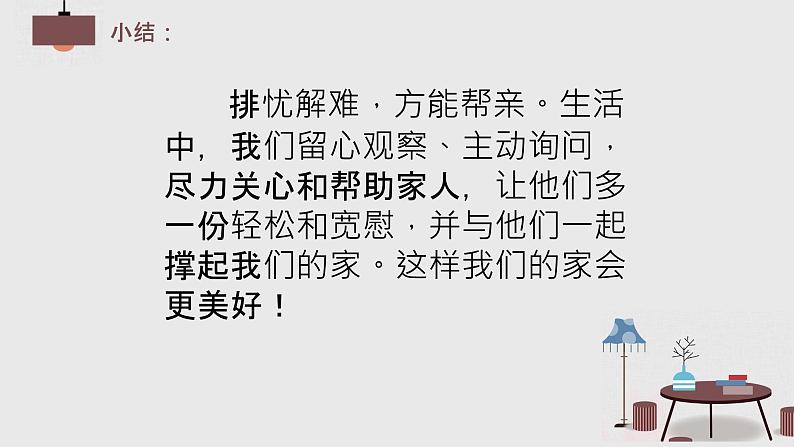 小结：

排忧解难，方能帮亲。生活中，我们留心观察、主动询问，尽力关心和帮助家人，让他们多一份轻松和宽慰，并与他们一起撑起我们的家。这样我们的家会更美好！